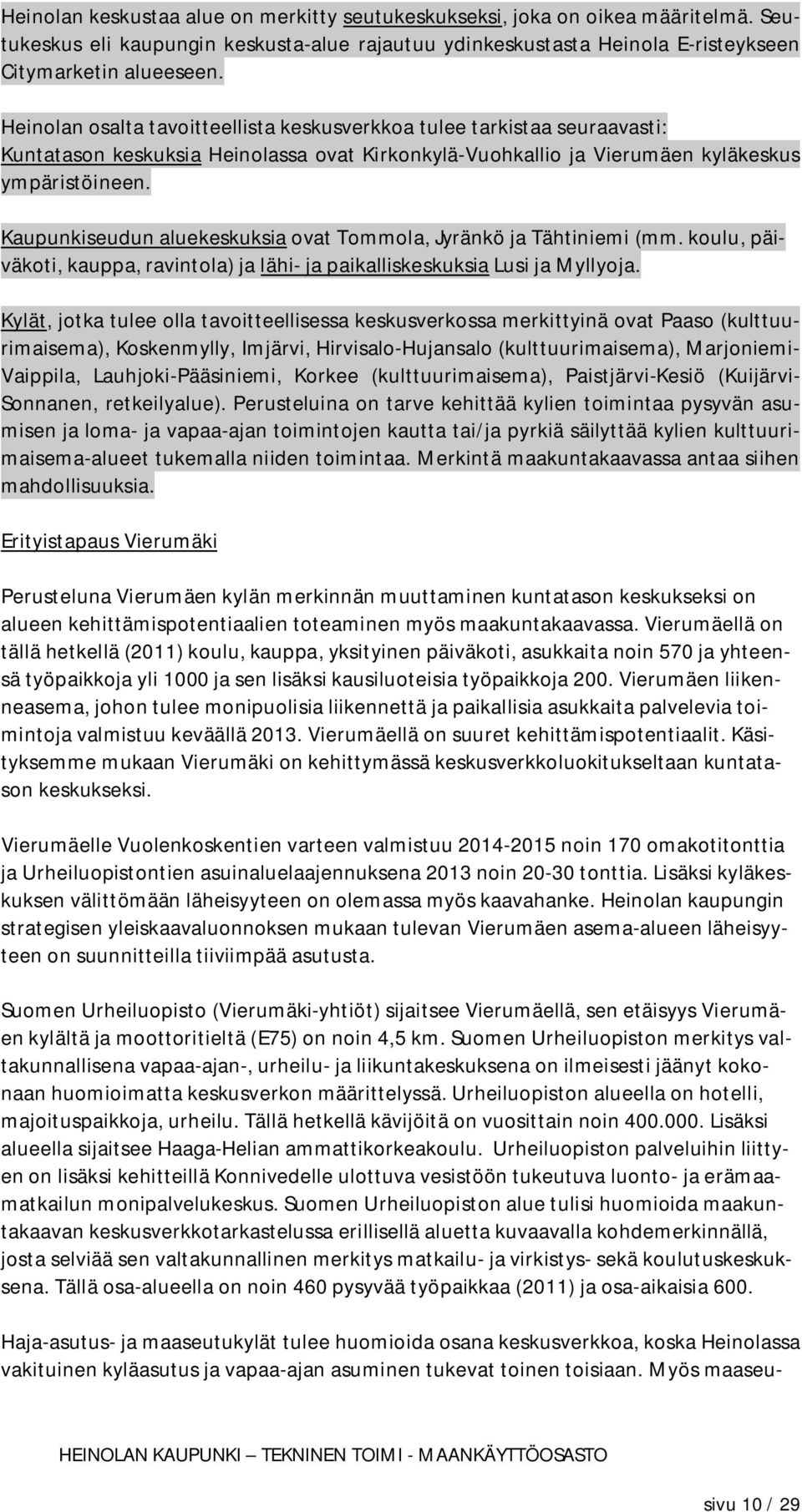 Heinolan keskustaa alue on merkitty seutukeskukseksi, joka on oikea määritelmä. Seutukeskus eli kaupungin keskusta-alue rajautuu ydinkeskustasta Heinola E-risteykseen Citymarketin alueeseen.

Heinolan osalta tavoitteellista keskusverkkoa tulee tarkistaa seuraavasti: Kuntatason keskuksia Heinolassa ovat Kirkonkylä-Vuohkallio ja Vierumäen kyläkeskus ympäristöineen.

Kaupunkiseudun aluekeskuksia ovat Tommola, Jyränkö ja Tähtiniemi (mm. koulu, päiväkoti, kauppa, ravintola) ja lähi- ja paikalliskeskuksia Lusi ja Myllyoja.

Kylät, jotka tulee olla tavoitteellisessa keskusverkossa merkittyinä ovat Paaso (kulttuurimaisema), Koskenmylly, Imjärvi, Hirvisalo-Hujansalo (kulttuurimaisema), Marjoniemi-Vaippila, Lauhjoki-Pääsiniemi, Korkee (kulttuurimaisema), Paistjärvi-Kesiö (Kuijärvi-Sonnanen, retkeilyalue). Perusteluina on tarve kehittää kylien toimintaa pysyvän asumisen ja loma- ja vapaa-ajan toimintojen kautta tai/ja pyrkiä säilyttää kylien kulttuurimaisema-alueet tukemalla niiden toimintaa. Merkintä maakuntakaavassa antaa siihen mahdollisuuksia.

Erityistapaus Vierumäki

Perusteluna Vierumäen kylän merkinnän muuttaminen kuntatason keskukseksi on alueen kehittämispotentiaalien toteaminen myös maakuntakaavassa. Vierumäellä on tällä hetkellä (2011) koulu, kauppa, yksityinen päiväkoti, asukkaita noin 570 ja yhteensä työpaikkoja yli 1000 ja sen lisäksi kausiluoteisia työpaikkoja 200. Vierumäen liikenneasema, johon tulee monipuolisia liikennettä ja paikallisia asukkaita palvelevia toimintoja valmistuu keväällä 2013. Vierumäellä on suuret kehittämispotentiaalit. Käsityksemme mukaan Vierumäki on kehittymässä keskusverkkoluokitukseltaan kuntatason keskukseksi.

Vierumäelle Vuolenkoskentien varteen valmistuu 2014-2015 noin 170 omakotitonttia ja Urheiluopistontien asuinaluelaajennuksena 2013 noin 20-30 tonttia. Lisäksi kyläkeskuksen välittömään läheisyyteen on olemassa myös kaavahanke. Heinolan kaupungin strategisen yleiskaavaluonnoksen mukaan tulevan Vierumäen asema-alueen läheisyyteen on suunnitteilla tiiviimpää asutusta.

Suomen Urheiluopisto (Vierumäki-yhtiöt) sijaitsee Vierumäellä, sen etäisyys Vierumäen kylältä ja moottoritieltä (E75) on noin 4,5 km. Suomen Urheiluopiston merkitys valtakunnallisena vapaa-ajan-, urheilu- ja liikuntakeskuksena on ilmeisesti jäänyt kokonaan huomioimatta keskusverkon määrittelyssä. Urheiluopiston alueella on hotelli, majoituspaikkoja, urheilu. Tällä hetkellä kävijöitä on vuosittain noin 400.000. Lisäksi alueella sijaitsee Haaga-Helian ammattikorkeakoulu. Urheiluopiston palveluihin liittyen on lisäksi kehitteillä Konnivedelle ulottuva vesistöön tukeutuva luonto- ja erämaamatkailun monipalvelukeskus. Suomen Urheiluopiston alue tulisi huomioida maakuntakaavan keskusverkkotarkastelussa erillisellä aluetta kuvaavalla kohdemerkinnällä, josta selviää sen valtakunnallinen merkitys matkailu- ja virkistys- sekä koulutuskeskuksena. Tällä osa-alueella on noin 460 pysyvää työpaikkaa (2011) ja osa-aikaisia 600.

Haja-asutus- ja maaseutukylät tulee huomioida osana keskusverkkoa, koska Heinolassa vakituinen kyläasutus ja vapaa-ajan asuminen tukevat toinen toisiaan. Myös maaseu-

HEINOLAN KAUPUNKI – TEKNINEN TOIMI - MAANKÄYTTÖOSASTO

sivu 10 / 29